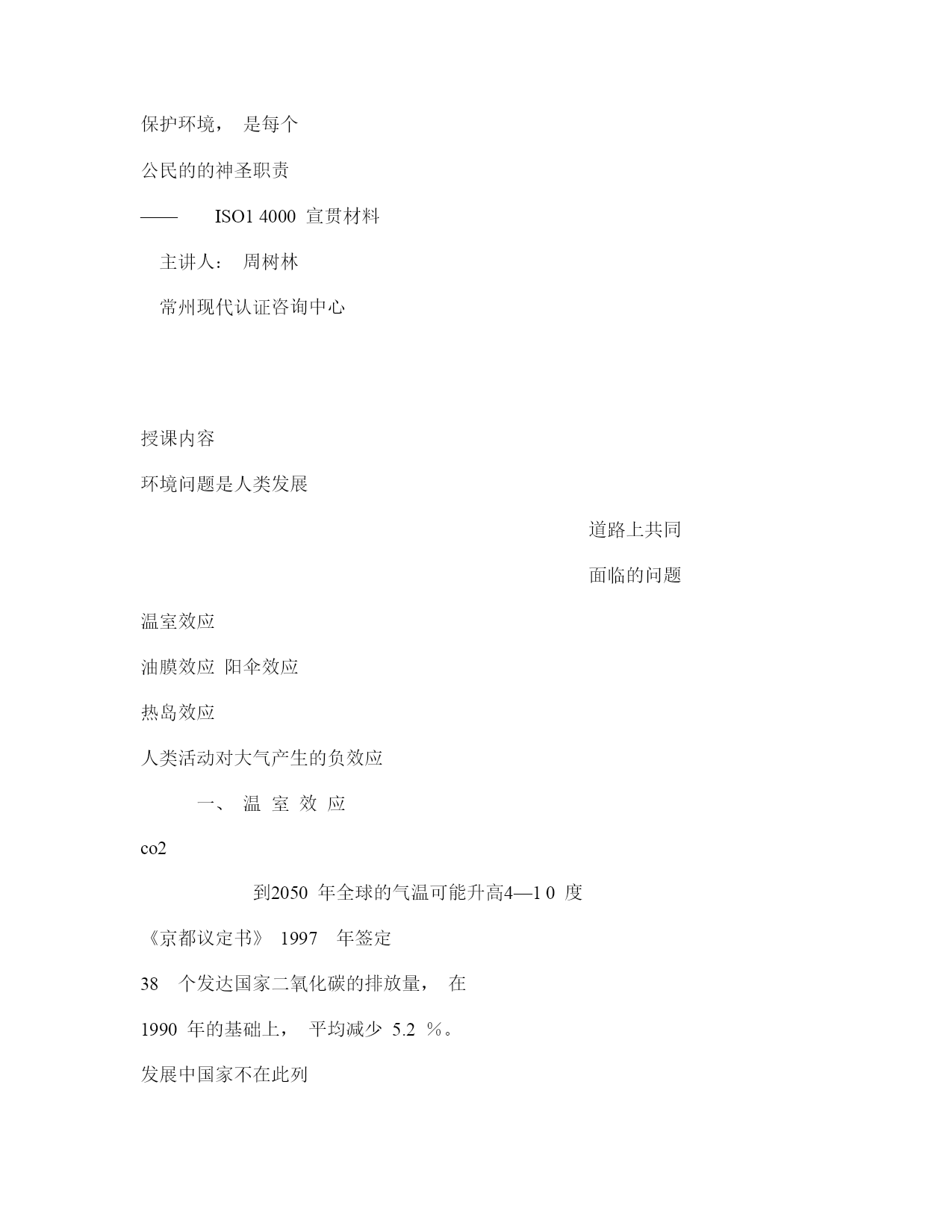 保护环境， 是每个

公民的的神圣职责

—— ISO1 4000 宣贯材料

主讲人： 周树林

常州现代认证咨询中心

授课内容

环境问题是人类发展

道路上共同

面临的问题

温室效应

油膜效应 阳伞效应

热岛效应

人类活动对大气产生的负效应

一、 温 室 效 应

co2

到2050 年全球的气温可能升高4—1 0 度

《京都议定书》 1997 年签定

38 个发达国家二氧化碳的排放量， 在

1990 年的基础上， 平均减少 5.2 %。

发展中国家不在此列